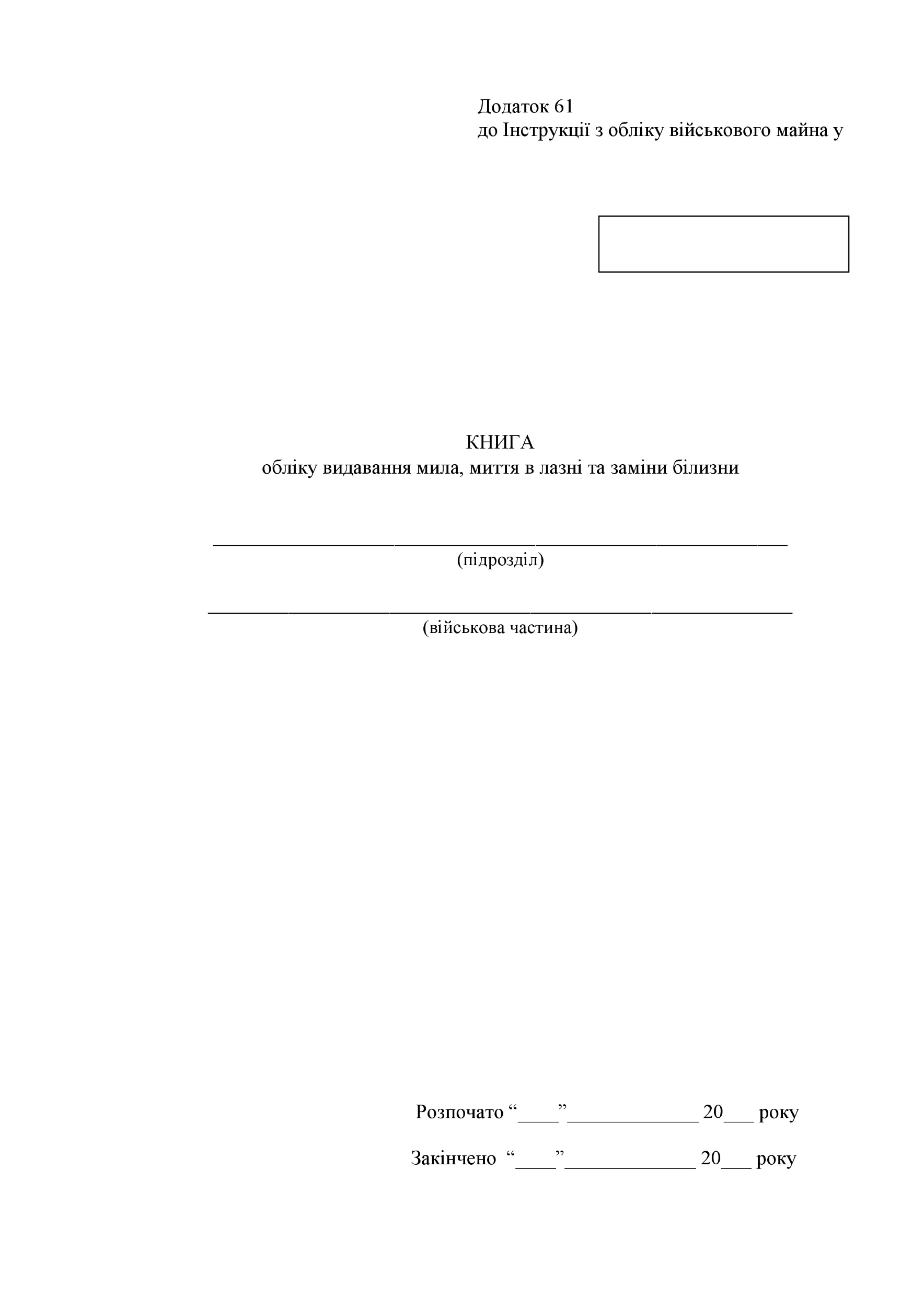 Додаток 61
до Інструкції з обліку військового майна у

КНИГА
обліку видавання мила, миття в лазні та заміни білизни

_______________________________________________
(підрозділ)

_______________________________________________
(військова частина)

Розпочато “____”_____________ 20___ року

Закінчено “____”_____________ 20___ року